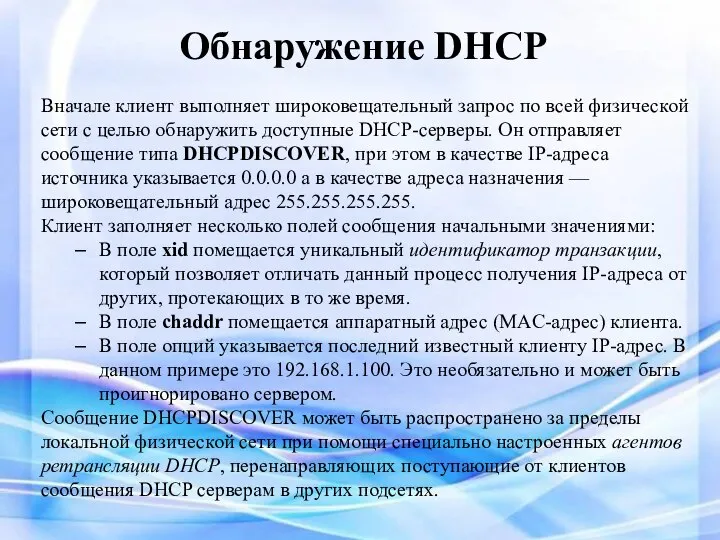 Обнаружение DHCP

Вначале клиент выполняет широковещательный запрос по всей физической сети с целью обнаружить доступные DHCP-серверы. Он отправляет сообщение типа DHCPDISCOVER, при этом в качестве IP-адреса источника указывается 0.0.0.0 а в качестве адреса назначения — широковещательный адрес 255.255.255.255.
Клиент заполняет несколько полей сообщения начальными значениями:

– В поле xid помещается уникальный идентификатор транзакции, который позволяет отличать данный процесс получения IP-адреса от других, протекающих в то же время.
– В поле chaddr помещается аппаратный адрес (MAC-адрес) клиента.
– В поле опций указывается последний известный клиенту IP-адрес. В данном примере это 192.168.1.100. Это необязательно и может быть проигнорировано сервером.

Сообщение DHCPDISCOVER может быть распространено за пределы локальной физической сети при помощи специально настроенных агентов ретрансляции DHCP, перенаправляющих поступающие от клиентов сообщения DHCP серверам в других подсетях.